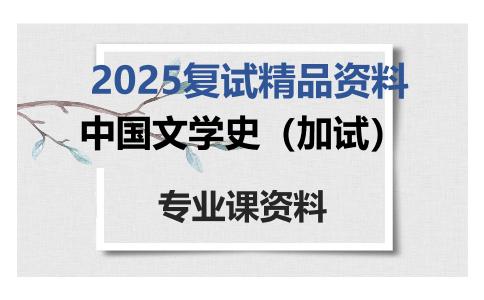 2025复试精品资料

中国文学史（加试）

专业课资料